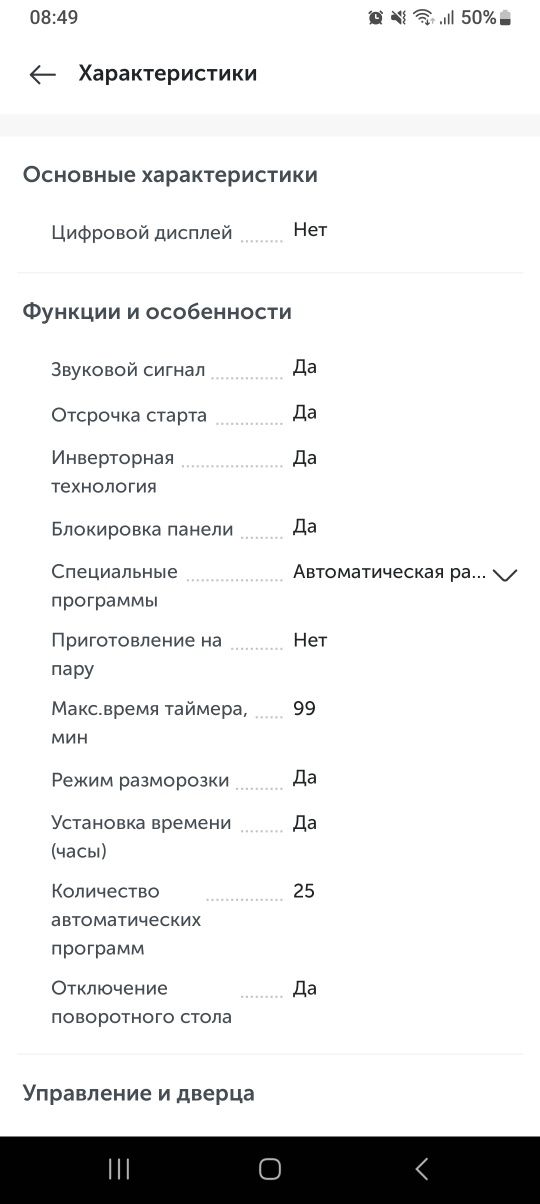 08:49 50%

Характеристики

Основные характеристики

Цифровой дисплей Нет

Функции и особенности

Звуковой сигнал Да

Отсрочка старта Да

Инверторная технология Да

Блокировка панели Да

Специальные программы Автоматическая ра...

Приготовление на пару Нет

Макс.время таймера, мин 99

Режим разморозки Да

Установка времени (часы) Да

Количество автоматических программ 25

Отключение поворотного стола Да

Управление и дверца